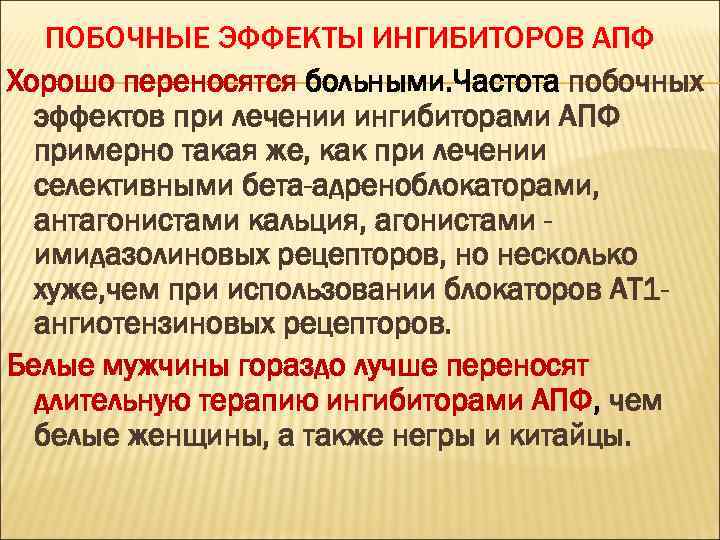 ПОБОЧНЫЕ ЭФФЕКТЫ ИНГИБИТОРОВ АПФ

Хорошо переносятся больными.Частота побочных эффектов при лечении ингибиторами АПФ примерно такая же, как при лечении селективными бета-адреноблокаторами, антагонистами кальция, агонистами - имидазолиновых рецепторов, но несколько хуже,чем при использовании блокаторов АТ1-ангиотензиновых рецепторов.

Белые мужчины гораздо лучше переносят длительную терапию ингибиторами АПФ, чем белые женщины, а также негры и китайцы.